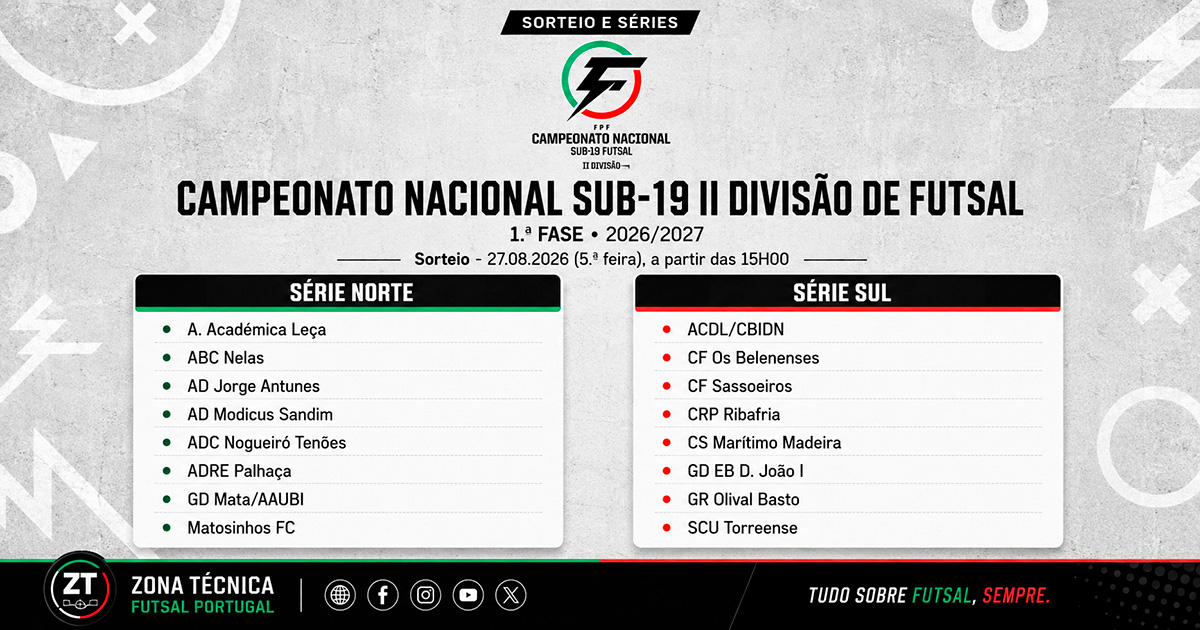 SORTEIO E SÉRIES

FPF
CAMPEONATO NACIONAL
SUB-19 FUTSAL
II DIVISÃO

CAMPEONATO NACIONAL SUB-19 II DIVISÃO DE FUTSAL

1.ª FASE • 2026/2027

Sorteio - 27.08.2026 (5.ª feira), a partir das 15H00

SÉRIE NORTE

• A. Académica Leça
• ABC Nelas
• AD Jorge Antunes
• AD Modicus Sandim
• ADC Nogueiró Tenões
• ADRE Palhaça
• GD Mata/AAUBI
• Matosinhos FC

SÉRIE SUL

• ACDL/CBIDN
• CF Os Belenenses
• CF Sassoeiros
• CRP Ribafria
• CS Marítimo Madeira
• GD EB D. João I
• GR Olival Basto
• SCU Torreense

ZT
ZONA TÉCNICA
FUTSAL PORTUGAL

TUDO SOBRE FUTSAL, SEMPRE.